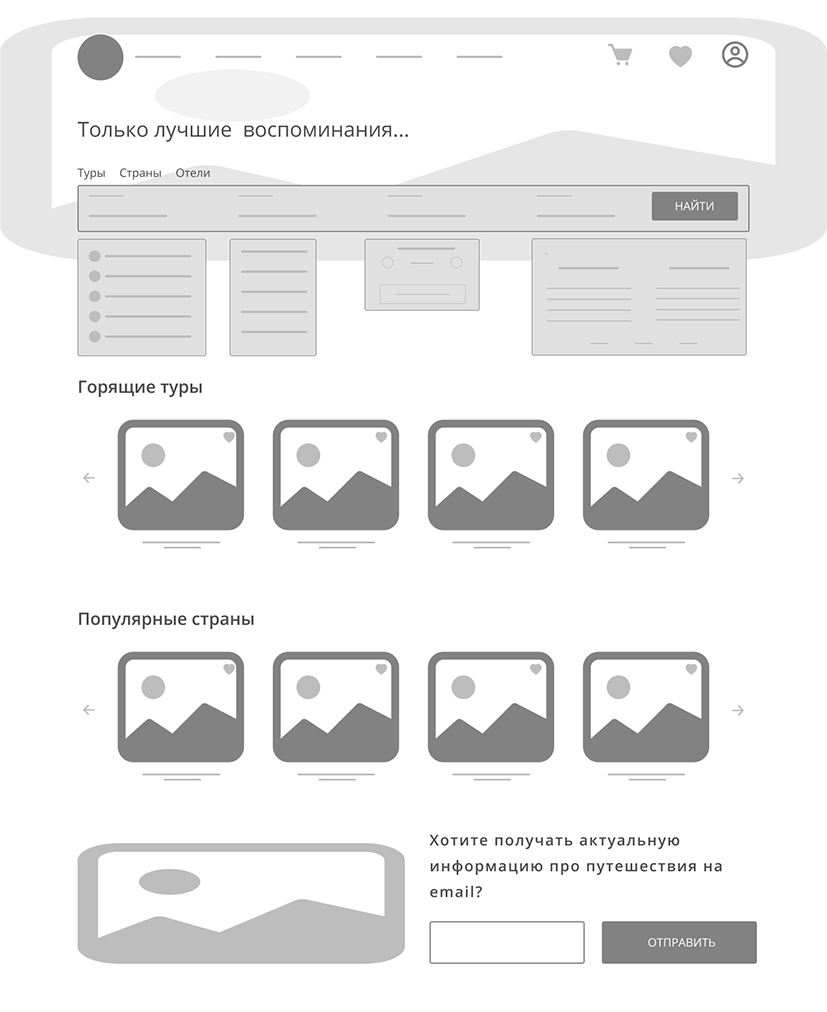 Только лучшие воспоминания...

Туры Страны Отели

НАЙТИ

Горящие туры

Популярные страны

Хотите получать актуальную информацию про путешествия на email?

ОТПРАВИТЬ